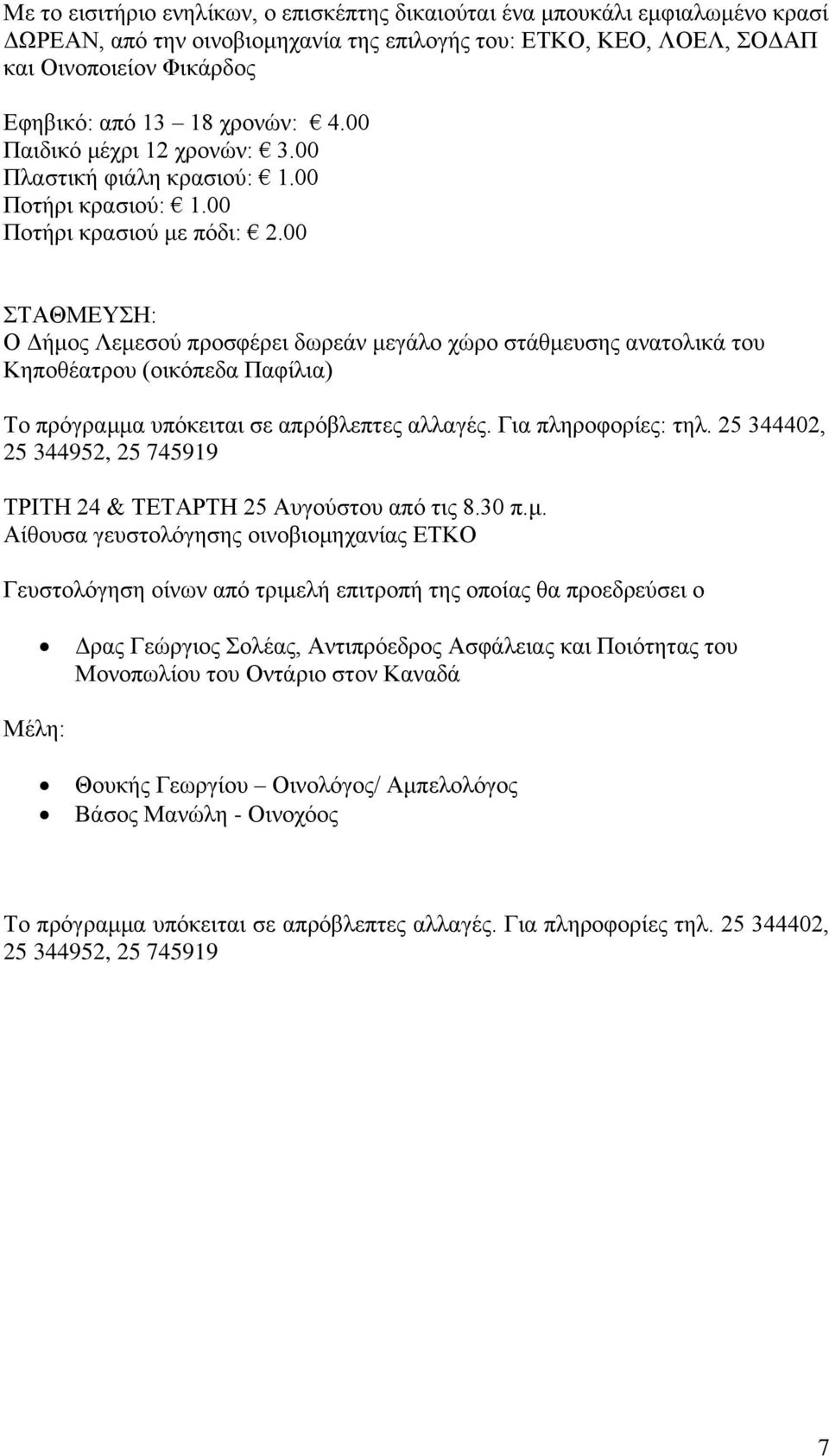 Με το εισιτήριο ενηλίκων, ο επισκέπτης δικαιούται ένα μπουκάλι εμφιαλωμένο κρασί ΔΩΡΕΑΝ, από την οινοβιομηχανία της επιλογής του: ΕΤΚΟ, ΚΕΟ, ΛΟΕΛ, ΣΟΔΑΠ και Οινοποιείον Φικάρδος

Εφηβικό: από 13 – 18 χρονών: € 4.00
Παιδικό μέχρι 12 χρονών: € 3.00
Πλαστική φιάλη κρασιού: € 1.00
Ποτήρι κρασιού: € 1.00
Ποτήρι κρασιού με πόδι: € 2.00

ΣΤΑΘΜΕΥΣΗ:
Ο Δήμος Λεμεσού προσφέρει δωρεάν μεγάλο χώρο στάθμευσης ανατολικά του Κηποθέατρου (οικόπεδα Παφίλια)

Το πρόγραμμα υπόκειται σε απρόβλεπτες αλλαγές. Για πληροφορίες: τηλ. 25 344402, 25 344952, 25 745919

ΤΡΙΤΗ 24 & ΤΕΤΑΡΤΗ 25 Αυγούστου από τις 8.30 π.μ.
Αίθουσα γευστολόγησης οινοβιομηχανίας ΕΤΚΟ

Γευστολόγηση οίνων από τριμελή επιτροπή της οποίας θα προεδρεύσει ο

• Δρας Γεώργιος Σολέας, Αντιπρόεδρος Ασφάλειας και Ποιότητας του Μονοπωλίου του Οντάριο στον Καναδά

Μέλη:

• Θουκής Γεωργίου – Οινολόγος/ Αμπελολόγος
• Βάσος Μανώλη - Οινοχόος

Το πρόγραμμα υπόκειται σε απρόβλεπτες αλλαγές. Για πληροφορίες τηλ. 25 344402, 25 344952, 25 745919

7